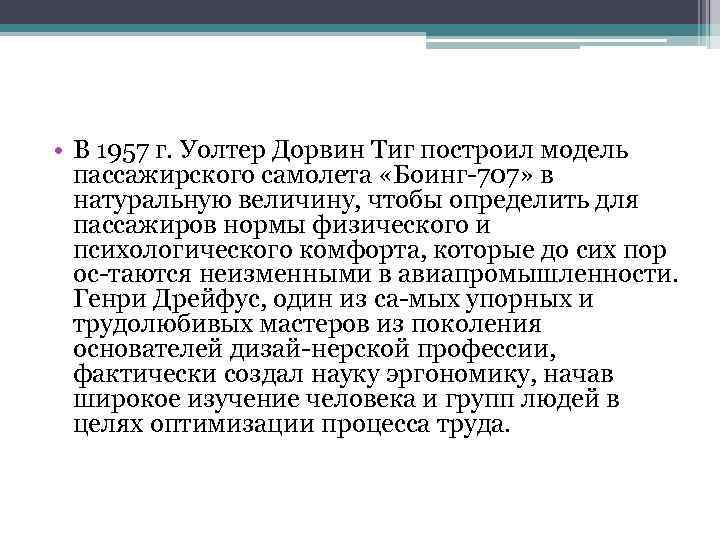 • В 1957 г. Уолтер Дорвин Тиг построил модель пассажирского самолета «Боинг-707» в натуральную величину, чтобы определить для пассажиров нормы физического и психологического комфорта, которые до сих пор ос-таются неизменными в авиапромышленности. Генри Дрейфус, один из са-мых упорных и трудолюбивых мастеров из поколения основателей дизай-нерской профессии, фактически создал науку эргономику, начав широкое изучение человека и групп людей в целях оптимизации процесса труда.